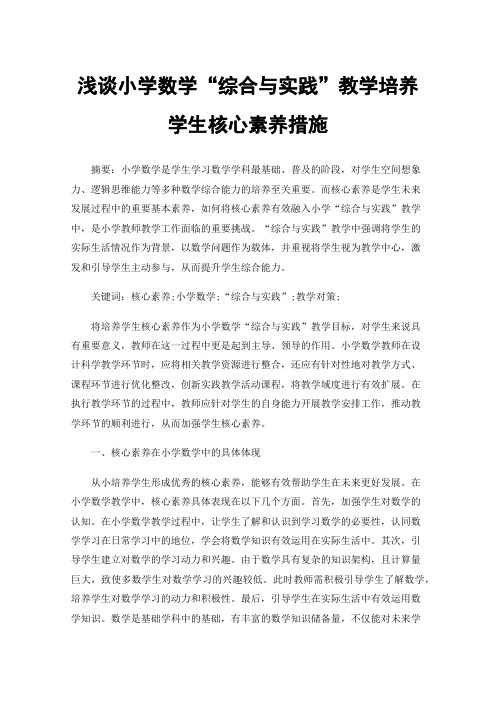 浅谈小学数学“综合与实践”教学培养学生核心素养措施

摘要：小学数学是学生学习数学学科最基础、普及的阶段，对学生空间想象力、逻辑思维能力等多种数学综合能力的培养至关重要。而核心素养是学生未来发展过程中的重要基本素养，如何将核心素养有效融入小学“综合与实践”教学中，是小学教师教学工作面临的重要挑战。“综合与实践”教学中强调将学生的实际生活情况作为背景，以数学问题作为载体，并重视将学生视为教学中心，激发和引导学生主动参与，从而提升学生综合能力。

关键词：核心素养；小学数学；“综合与实践”；教学对策；

将培养学生核心素养作为小学数学“综合与实践”教学目标，对学生来说具有重要意义，教师在这一过程中更是起到主导、领导的作用。小学数学教师在设计科学教学环节时，应将相关教学资源进行整合，还应有针对性地对教学方式、课程环节进行优化整改，创新实践教学活动课程，将教学域度进行有效扩展。在执行教学环节的过程中，教师应针对学生的自身能力开展教学安排工作，推动教学环节的顺利进行，从而加强学生核心素养。

一、核心素养在小学数学中的具体体现

从小培养学生形成优秀的核心素养，能够有效帮助学生在未来更好发展。在小学数学教学中，核心素养具体表现在以下几个方面。首先，加强学生对数学的认知。在小学数学教学过程中，让学生了解和认识到学习数学的必要性，认同数学学习在日常学习中的地位，学会将数学知识有效运用在实际生活中。其次，引导学生建立对数学的学习动力和兴趣。由于数学具有复杂的知识架构，且计算量巨大，致使多数学生对数学学习的兴趣较低。此时教师需积极引导学生了解数学，培养学生对数学学习的动力和积极性。最后，引导学生在实际生活中有效运用数学知识。数学是基础学科中的基础，有丰富的数学知识储备量，不仅能对未来学